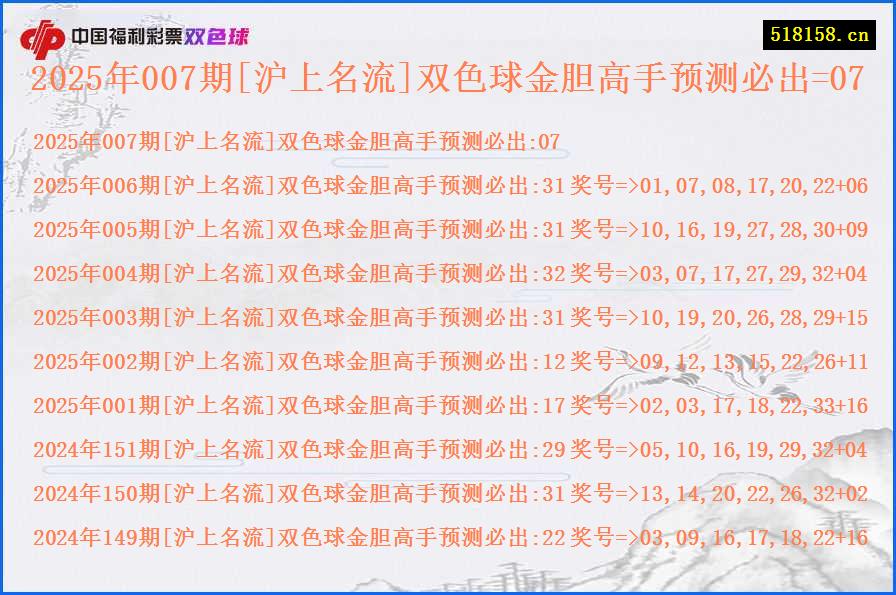 中国福利彩票双色球

518158.cn

2025年007期[沪上名流]双色球金胆高手预测必出=07

2025年007期[沪上名流]双色球金胆高手预测必出:07

2025年006期[沪上名流]双色球金胆高手预测必出:31 奖号=>01,07,08,17,20,22+06

2025年005期[沪上名流]双色球金胆高手预测必出:31 奖号=>10,16,19,27,28,30+09

2025年004期[沪上名流]双色球金胆高手预测必出:32 奖号=>03,07,17,27,29,32+04

2025年003期[沪上名流]双色球金胆高手预测必出:31 奖号=>10,19,20,26,28,29+15

2025年002期[沪上名流]双色球金胆高手预测必出:12 奖号=>09,12,13,15,22,26+11

2025年001期[沪上名流]双色球金胆高手预测必出:17 奖号=>02,03,17,18,22,33+16

2024年151期[沪上名流]双色球金胆高手预测必出:29 奖号=>05,10,16,19,29,32+04

2024年150期[沪上名流]双色球金胆高手预测必出:31 奖号=>13,14,20,22,26,32+02

2024年149期[沪上名流]双色球金胆高手预测必出:22 奖号=>03,09,16,17,18,22+16